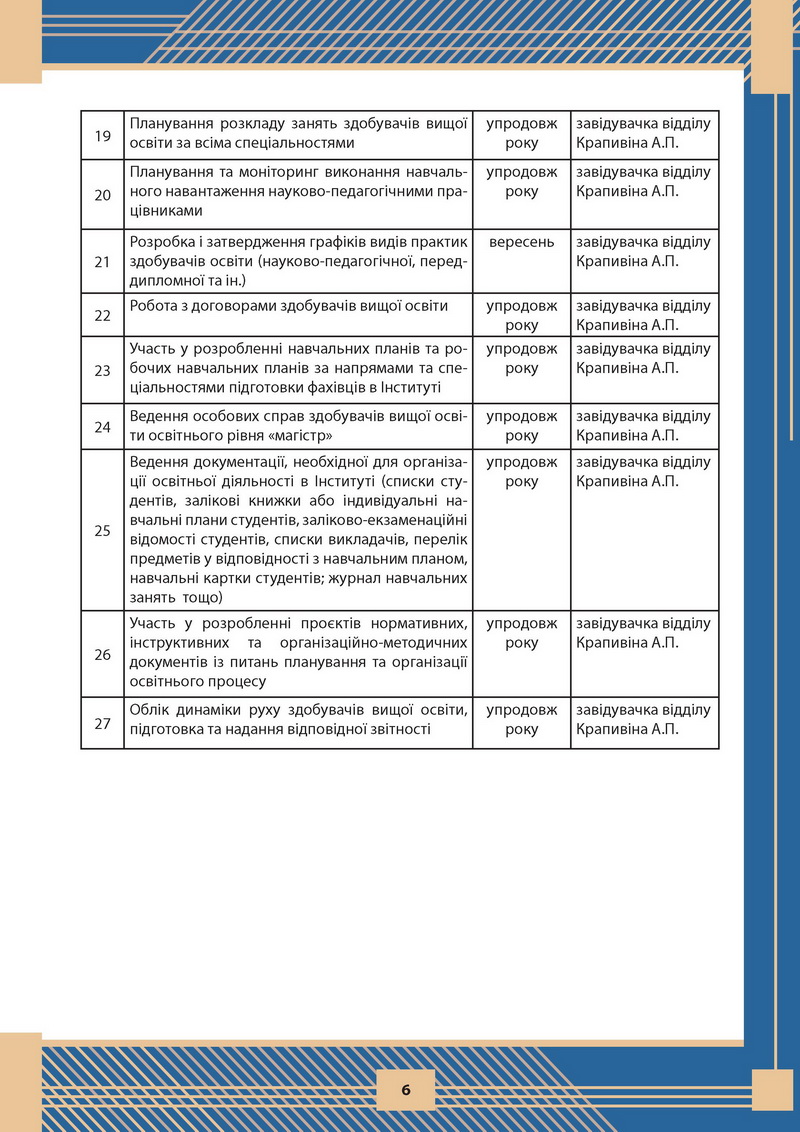 | 19 | Планування розкладу занять здобувачів вищої освіти за всіма спеціальностями | упродовж року | завідувачка відділу Крапивіна А.П. |
|---|---|---|---|
| 20 | Планування та моніторинг виконання навчального навантаження науково-педагогічними працівниками | упродовж року | завідувачка відділу Крапивіна А.П. |
| 21 | Розробка і затвердження графіків видів практик здобувачів освіти (науково-педагогічної, переддипломної та ін.) | вересень | завідувачка відділу Крапивіна А.П. |
| 22 | Робота з договорами здобувачів вищої освіти | упродовж року | завідувачка відділу Крапивіна А.П. |
| 23 | Участь у розробленні навчальних планів та робочих навчальних планів за напрямами та спеціальностями підготовки фахівців в Інституті | упродовж року | завідувачка відділу Крапивіна А.П. |
| 24 | Ведення особових справ здобувачів вищої освіти освітнього рівня «магістр» | упродовж року | завідувачка відділу Крапивіна А.П. |
| 25 | Ведення документації, необхідної для організації освітньої діяльності в Інституті (списки студентів, залікові книжки або індивідуальні навчальні плани студентів, заліково-екзаменаційні відомості студентів, списки викладачів, перелік предметів у відповідності з навчальним планом, навчальні картки студентів; журнал навчальних занять тощо) | упродовж року | завідувачка відділу Крапивіна А.П. |
| 26 | Участь у розробленні проєктів нормативних, інструктивних та організаційно-методичних документів із питань планування та організації освітнього процесу | упродовж року | завідувачка відділу Крапивіна А.П. |
| 27 | Облік динаміки руху здобувачів вищої освіти, підготовка та надання відповідної звітності | упродовж року | завідувачка відділу Крапивіна А.П. |

6